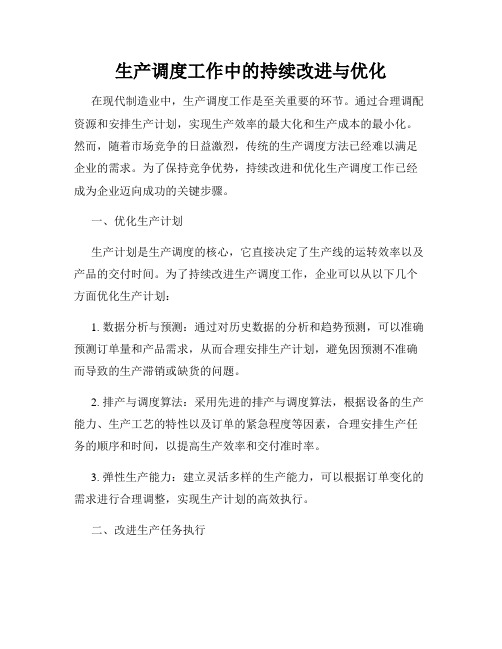 生产调度工作中的持续改进与优化

在现代制造业中，生产调度工作是至关重要的环节。通过合理调配资源和安排生产计划，实现生产效率的最大化和生产成本的最小化。然而，随着市场竞争的日益激烈，传统的生产调度方法已经难以满足企业的需求。为了保持竞争优势，持续改进和优化生产调度工作已经成为企业迈向成功的关键步骤。

一、优化生产计划

生产计划是生产调度的核心，它直接决定了生产线的运转效率以及产品的交付时间。为了持续改进生产调度工作，企业可以从以下几个方面优化生产计划：

1. 数据分析与预测：通过对历史数据的分析和趋势预测，可以准确预测订单量和产品需求，从而合理安排生产计划，避免因预测不准确而导致的生产滞销或缺货的问题。

2. 排产与调度算法：采用先进的排产与调度算法，根据设备的生产能力、生产工艺的特性以及订单的紧急程度等因素，合理安排生产任务的顺序和时间，以提高生产效率和交付准时率。

3. 弹性生产能力：建立灵活多样的生产能力，可以根据订单变化的需求进行合理调整，实现生产计划的高效执行。

二、改进生产任务执行